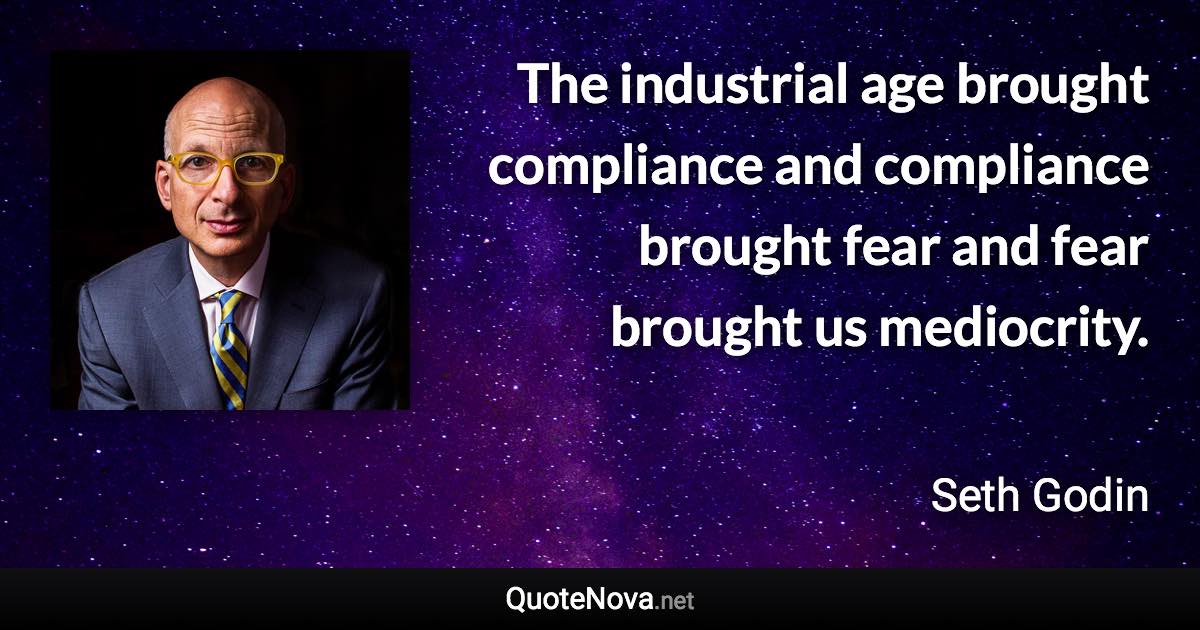 The industrial age brought compliance and compliance brought fear and fear brought us mediocrity.

Seth Godin

QuoteNova.net